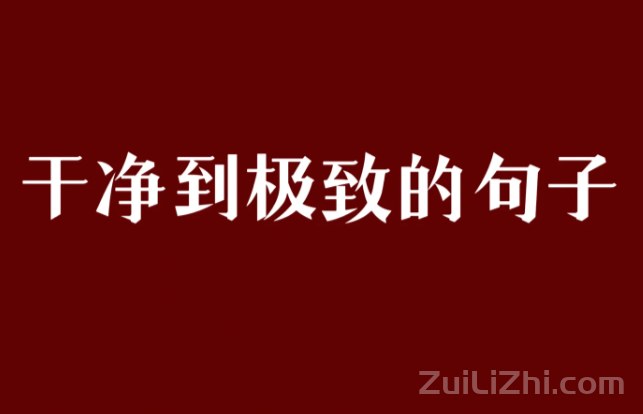 干净到极致的句子

ZuiLiZhi.com